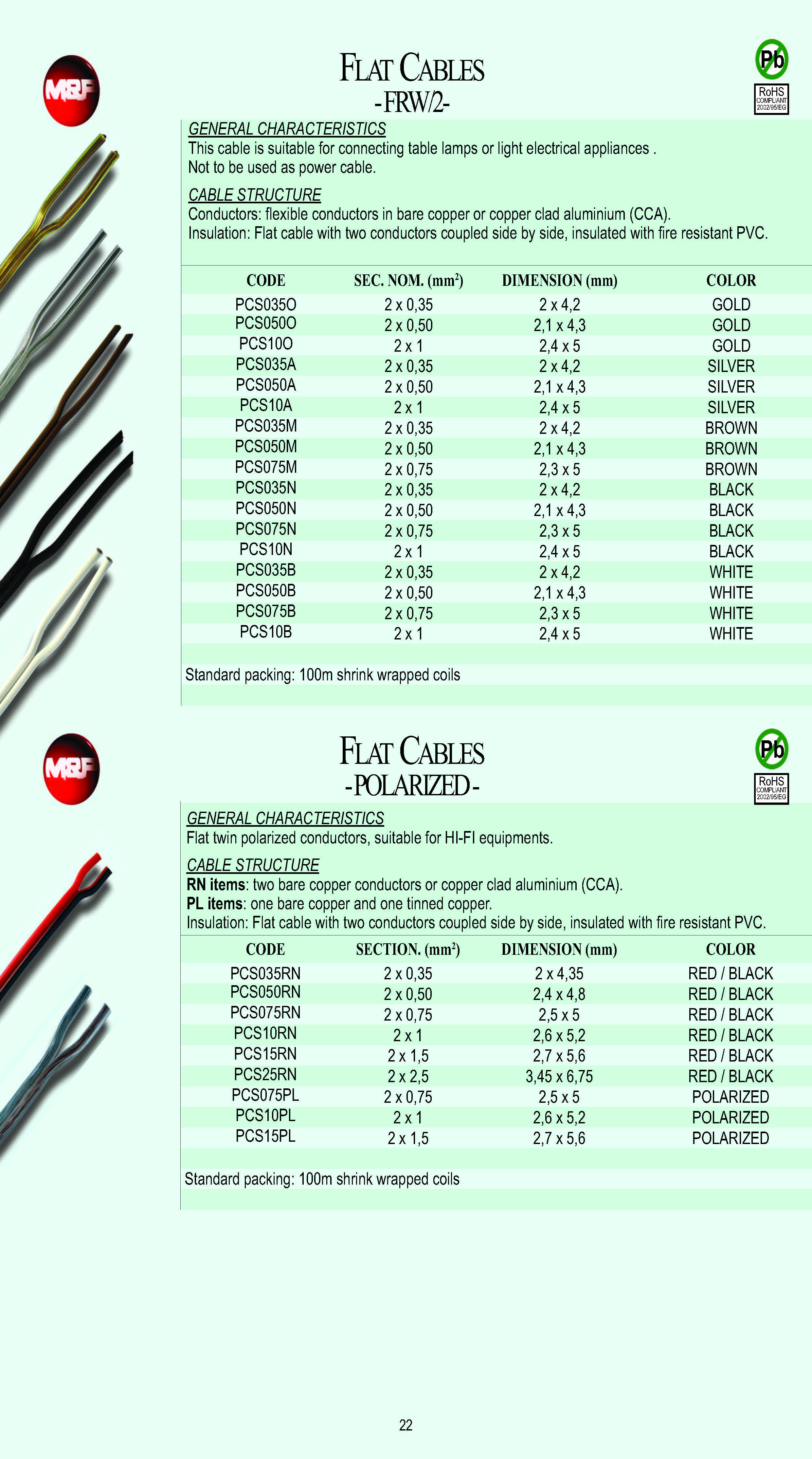 M&F

FLAT CABLES
-FRW/2-

Pb
RoHS COMPLIANT 2002/95/EG

GENERAL CHARACTERISTICS
This cable is suitable for connecting table lamps or light electrical appliances .
Not to be used as power cable.

CABLE STRUCTURE
Conductors: flexible conductors in bare copper or copper clad aluminium (CCA).
Insulation: Flat cable with two conductors coupled side by side, insulated with fire resistant PVC.

| CODE | SEC. NOM. (mm$^2$) | DIMENSION (mm) | COLOR |
|---|---|---|---|
| PCS035O | 2 x 0,35 | 2 x 4,2 | GOLD |
| PCS050O | 2 x 0,50 | 2,1 x 4,3 | GOLD |
| PCS10O | 2 x 1 | 2,4 x 5 | GOLD |
| PCS035A | 2 x 0,35 | 2 x 4,2 | SILVER |
| PCS050A | 2 x 0,50 | 2,1 x 4,3 | SILVER |
| PCS10A | 2 x 1 | 2,4 x 5 | SILVER |
| PCS035M | 2 x 0,35 | 2 x 4,2 | BROWN |
| PCS050M | 2 x 0,50 | 2,1 x 4,3 | BROWN |
| PCS075M | 2 x 0,75 | 2,3 x 5 | BROWN |
| PCS035N | 2 x 0,35 | 2 x 4,2 | BLACK |
| PCS050N | 2 x 0,50 | 2,1 x 4,3 | BLACK |
| PCS075N | 2 x 0,75 | 2,3 x 5 | BLACK |
| PCS10N | 2 x 1 | 2,4 x 5 | BLACK |
| PCS035B | 2 x 0,35 | 2 x 4,2 | WHITE |
| PCS050B | 2 x 0,50 | 2,1 x 4,3 | WHITE |
| PCS075B | 2 x 0,75 | 2,3 x 5 | WHITE |
| PCS10B | 2 x 1 | 2,4 x 5 | WHITE |

Standard packing: 100m shrink wrapped coils

M&F

FLAT CABLES
-POLARIZED-

Pb
RoHS COMPLIANT 2002/95/EG

GENERAL CHARACTERISTICS
Flat twin polarized conductors, suitable for HI-FI equipments.

CABLE STRUCTURE
RN items: two bare copper conductors or copper clad aluminium (CCA).
PL items: one bare copper and one tinned copper.
Insulation: Flat cable with two conductors coupled side by side, insulated with fire resistant PVC.

| CODE | SECTION. (mm$^2$) | DIMENSION (mm) | COLOR |
|---|---|---|---|
| PCS035RN | 2 x 0,35 | 2 x 4,35 | RED / BLACK |
| PCS050RN | 2 x 0,50 | 2,4 x 4,8 | RED / BLACK |
| PCS075RN | 2 x 0,75 | 2,5 x 5 | RED / BLACK |
| PCS10RN | 2 x 1 | 2,6 x 5,2 | RED / BLACK |
| PCS15RN | 2 x 1,5 | 2,7 x 5,6 | RED / BLACK |
| PCS25RN | 2 x 2,5 | 3,45 x 6,75 | RED / BLACK |
| PCS075PL | 2 x 0,75 | 2,5 x 5 | POLARIZED |
| PCS10PL | 2 x 1 | 2,6 x 5,2 | POLARIZED |
| PCS15PL | 2 x 1,5 | 2,7 x 5,6 | POLARIZED |

Standard packing: 100m shrink wrapped coils

22